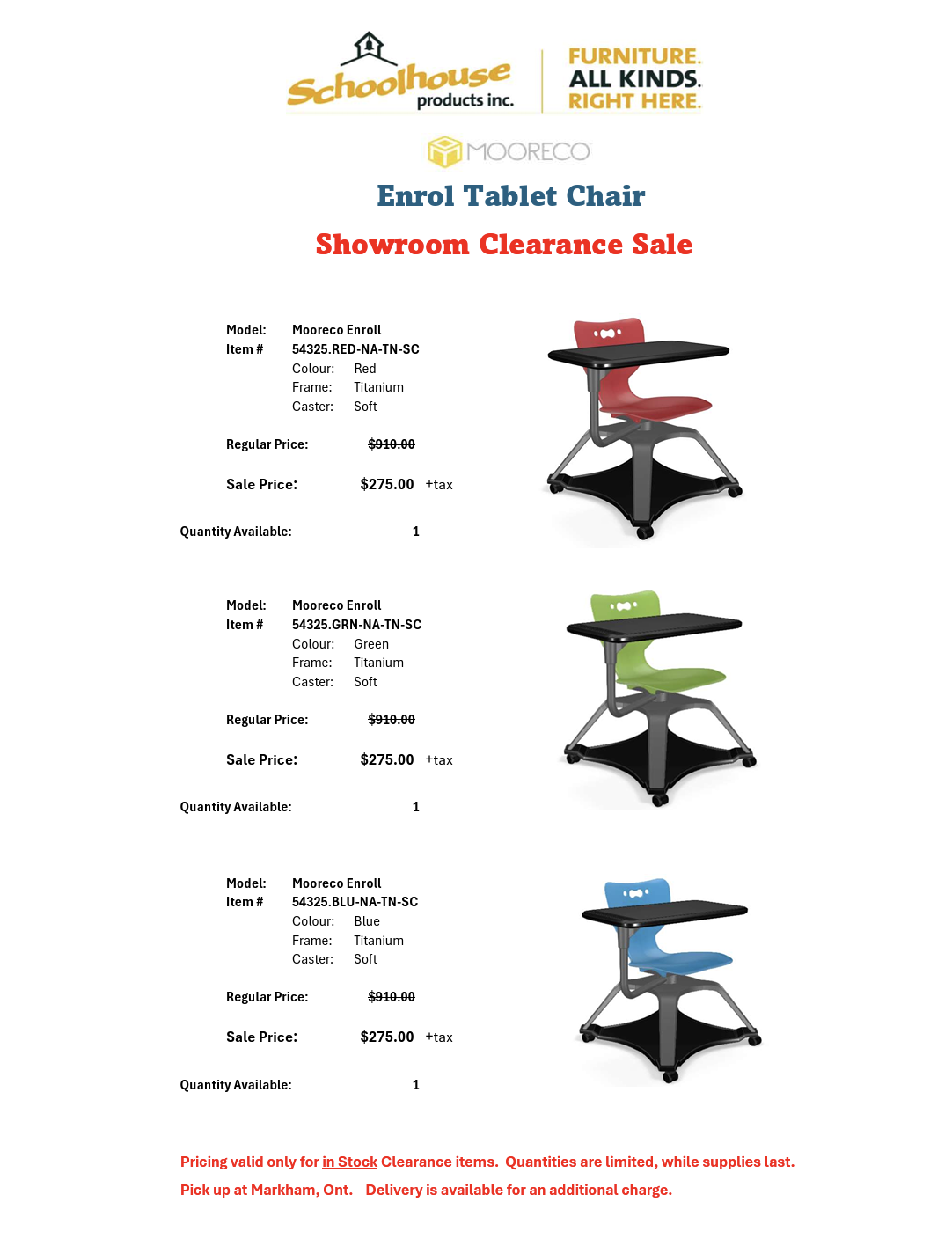 Schoolhouse products inc.

FURNITURE.
ALL KINDS.
RIGHT HERE.

MOORECO

Enrol Tablet Chair

Showroom Clearance Sale

Model: Mooreco Enroll
Item # 54325.RED-NA-TN-SC
Colour: Red
Frame: Titanium
Caster: Soft

Regular Price: $910.00

Sale Price: $275.00 +tax

Quantity Available: 1

Model: Mooreco Enroll
Item # 54325.GRN-NA-TN-SC
Colour: Green
Frame: Titanium
Caster: Soft

Regular Price: $910.00

Sale Price: $275.00 +tax

Quantity Available: 1

Model: Mooreco Enroll
Item # 54325.BLU-NA-TN-SC
Colour: Blue
Frame: Titanium
Caster: Soft

Regular Price: $910.00

Sale Price: $275.00 +tax

Quantity Available: 1

Pricing valid only for in Stock Clearance items. Quantities are limited, while supplies last.

Pick up at Markham, Ont. Delivery is available for an additional charge.